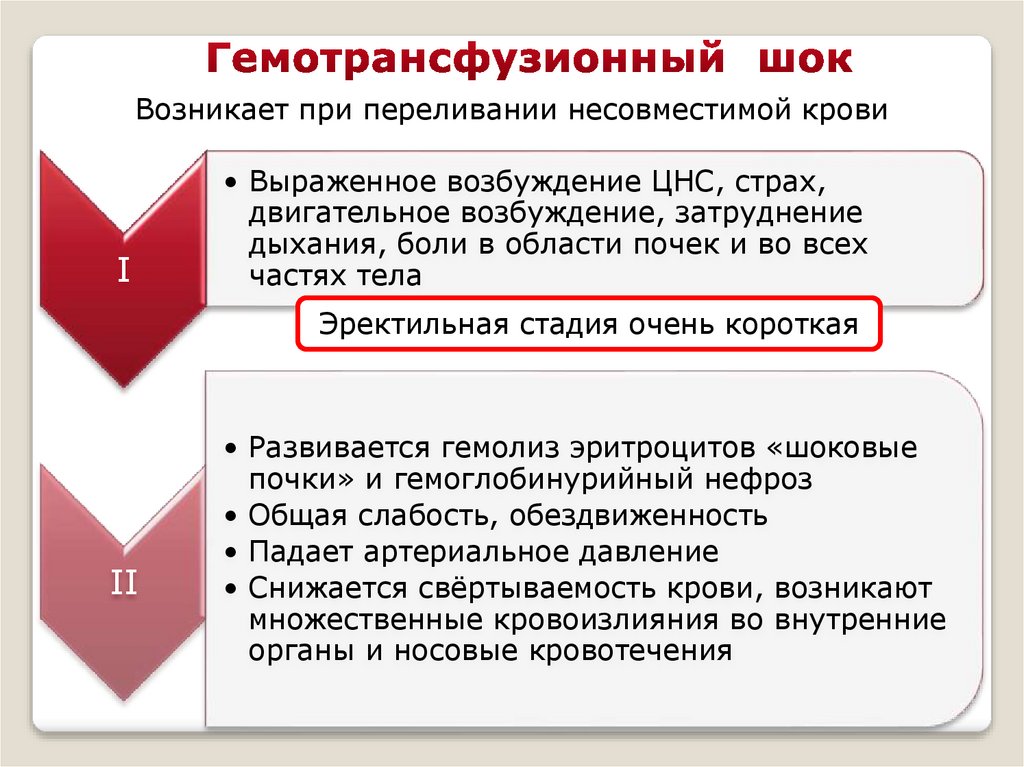 Гемотрансфузионный шок

Возникает при переливании несовместимой крови

I

• Выраженное возбуждение ЦНС, страх, двигательное возбуждение, затруднение дыхания, боли в области почек и во всех частях тела

Эректильная стадия очень короткая

II

• Развивается гемолиз эритроцитов «шоковые почки» и гемоглобинурийный нефроз
• Общая слабость, обездвиженность
• Падает артериальное давление
• Снижается свёртываемость крови, возникают множественные кровоизлияния во внутренние органы и носовые кровотечения